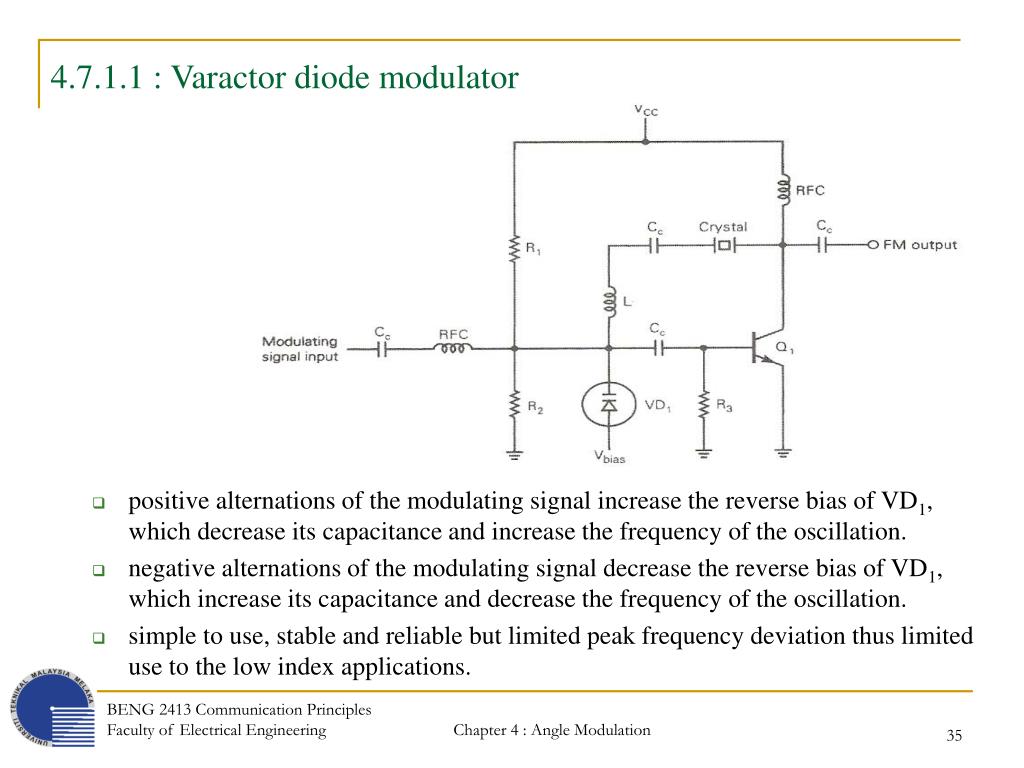 4.7.1.1 : Varactor diode modulator

$V_{CC}$

RFC

$C_c$

Crystal

$C_c$

FM output

$R_1$

L

Modulating signal input

$C_c$

RFC

$C_c$

$Q_1$

$R_2$

$VD_1$

$R_3$

$V_{bias}$

positive alternations of the modulating signal increase the reverse bias of $VD_1$, which decrease its capacitance and increase the frequency of the oscillation.

negative alternations of the modulating signal decrease the reverse bias of $VD_1$, which increase its capacitance and decrease the frequency of the oscillation.

simple to use, stable and reliable but limited peak frequency deviation thus limited use to the low index applications.

UNIVERSITI TEKNIKAL MALAYSIA MELAKA

BENG 2413 Communication Principles
Faculty of Electrical Engineering

Chapter 4 : Angle Modulation

35